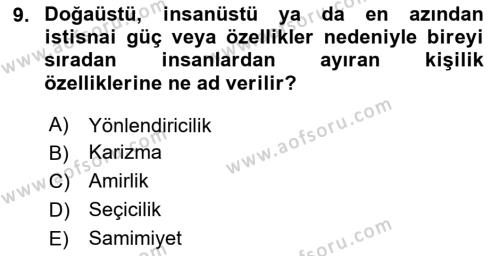 9. Doğaüstü, insanüstü ya da en azından istisnai güç veya özellikler nedeniyle bireyi sıradan insanlardan ayıran kişilik özelliklerine ne ad verilir?

A) Yönlendiricilik
B) Karizma
C) Amirlik
D) Seçicilik
E) Samimiyet

www.aofsoru.com
www.aofsoru.com
www.aofsoru.com
www.aofsoru.com